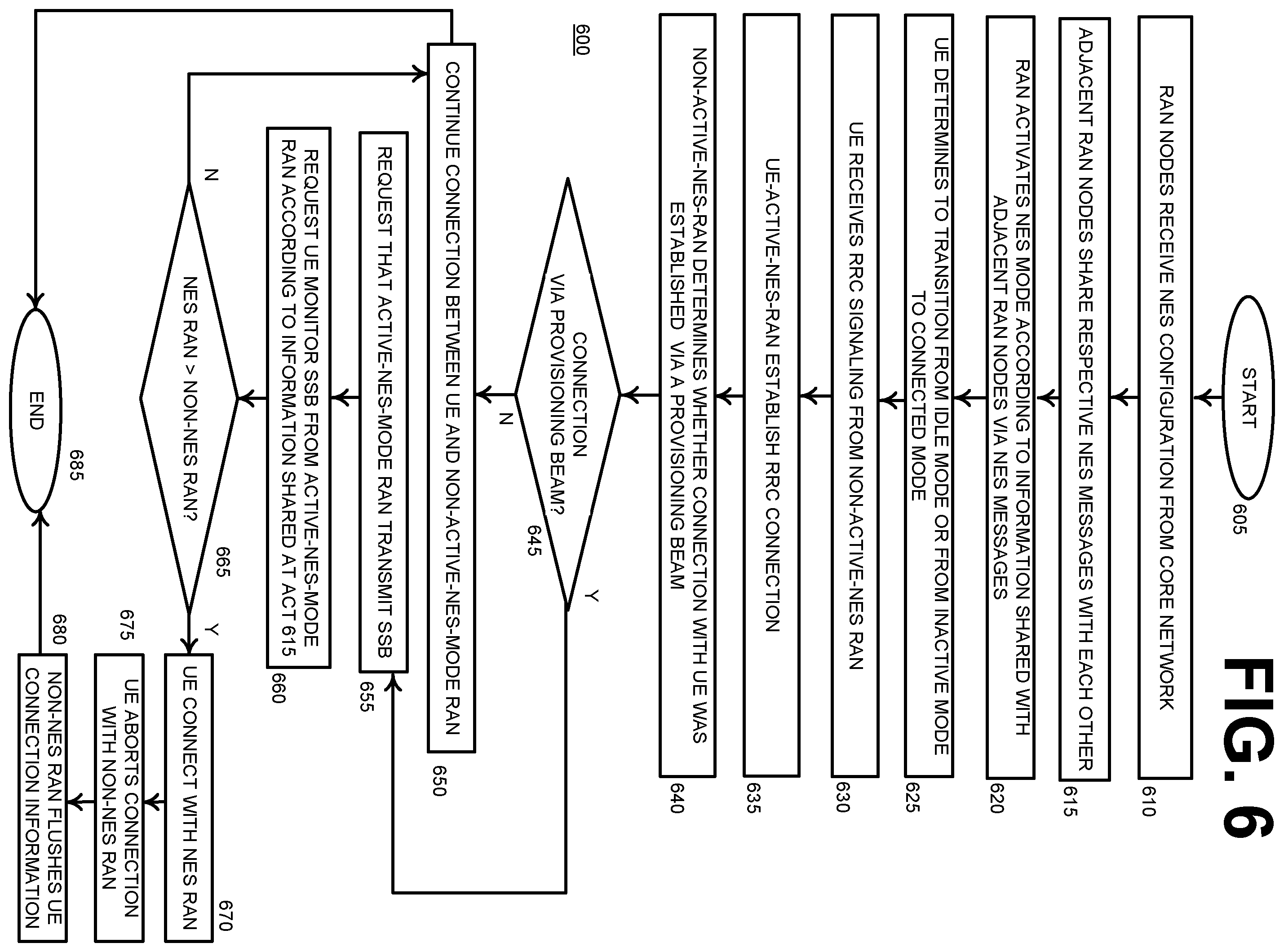 FIG. 6

600

START

605

RAN NODES RECEIVE NES CONFIGURATION FROM CORE NETWORK

610

ADJACENT RAN NODES SHARE RESPECTIVE NES MESSAGES WITH EACH OTHER

615

RAN ACTIVATES NES MODE ACCORDING TO INFORMATION SHARED WITH ADJACENT RAN NODES VIA NES MESSAGES

620

UE DETERMINES TO TRANSITION FROM IDLE MODE OR FROM INACTIVE MODE TO CONNECTED MODE

625

UE RECEIVES RRC SIGNALING FROM NON-ACTIVE-NES RAN

630

UE-ACTIVE-NES-RAN ESTABLISH RRC CONNECTION

635

NON-ACTIVE-NES-RAN DETERMINES WHETHER CONNECTION WITH UE WAS ESTABLISHED VIA A PROVISIONING BEAM

640

CONNECTION VIA PROVISIONING BEAM?

645

Y

N

CONTINUE CONNECTION BETWEEN UE AND NON-ACTIVE-NES-MODE RAN

650

REQUEST THAT ACTIVE-NES-MODE RAN TRANSMIT SSB

655

REQUEST UE MONITOR SSB FROM ACTIVE-NES-MODE RAN ACCORDING TO INFORMATION SHARED AT ACT 615

660

NES RAN > NON-NES RAN?

665

N

Y

UE CONNECT WITH NES RAN

670

UE ABORTS CONNECTION WITH NON-NES RAN

675

NON-NES RAN FLUSHES UE CONNECTION INFORMATION

680

END

685